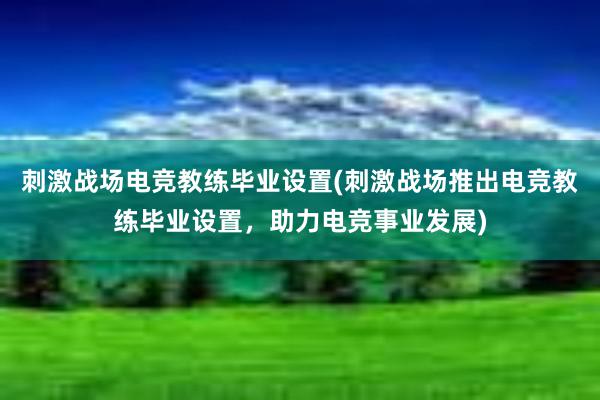 刺激战场电竞教练毕业设置(刺激战场推出电竞教练毕业设置，助力电竞事业发展)